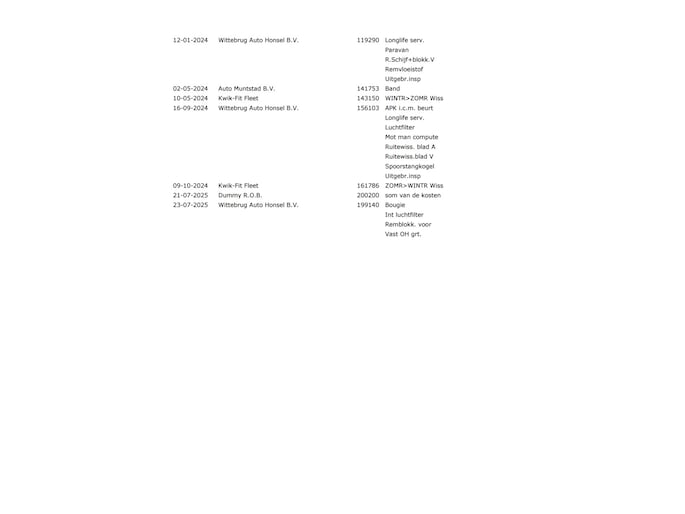 | | | | |
|---|---|---|---|
| 12-01-2024 | Wittebrug Auto Honsel B.V. | 119290 | Longlife serv. |
| | | | Paravan |
| | | | R.Schijf+blokk.V |
| | | | Remvloeistof |
| | | | Uitgebr.insp |
| 02-05-2024 | Auto Muntstad B.V. | 141753 | Band |
| 10-05-2024 | Kwik-Fit Fleet | 143150 | WINTR>ZOMR Wiss |
| 16-09-2024 | Wittebrug Auto Honsel B.V. | 156103 | APK i.c.m. beurt |
| | | | Longlife serv. |
| | | | Luchtfilter |
| | | | Mot man compute |
| | | | Ruitewiss. blad A |
| | | | Ruitewiss.blad V |
| | | | Spoorstangkogel |
| | | | Uitgebr.insp |
| 09-10-2024 | Kwik-Fit Fleet | 161786 | ZOMR>WINTR Wiss |
| 21-07-2025 | Dummy R.O.B. | 200200 | som van de kosten |
| 23-07-2025 | Wittebrug Auto Honsel B.V. | 199140 | Bougie |
| | | | Int luchtfilter |
| | | | Remblokk. voor |
| | | | Vast OH grt. |